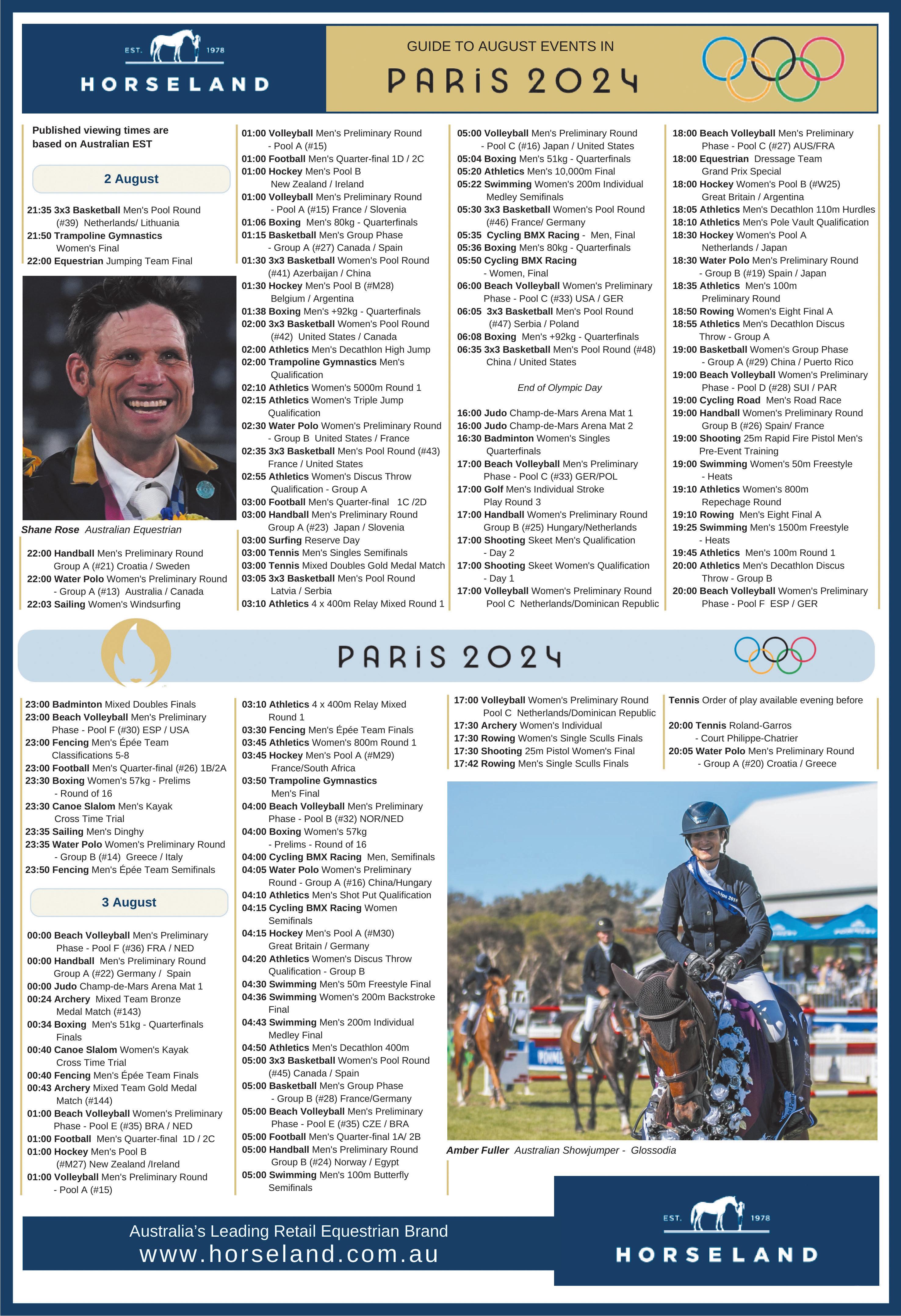 EST. 1978
HORSELAND

GUIDE TO AUGUST EVENTS IN
PARIS 2024

Published viewing times are based on Australian EST

2 August

21:35 3x3 Basketball Men's Pool Round (#39) Netherlands/ Lithuania
21:50 Trampoline Gymnastics Women's Final
22:00 Equestrian Jumping Team Final

Shane Rose Australian Equestrian

22:00 Handball Men's Preliminary Round Group A (#21) Croatia / Sweden
22:00 Water Polo Women's Preliminary Round - Group A (#13) Australia / Canada
22:03 Sailing Women's Windsurfing

01:00 Volleyball Men's Preliminary Round - Pool A (#15)
01:00 Football Men's Quarter-final 1D / 2C
01:00 Hockey Men's Pool B New Zealand / Ireland
01:00 Volleyball Men's Preliminary Round - Pool A (#15) France / Slovenia
01:06 Boxing Men's 80kg - Quarterfinals
01:15 Basketball Men's Group Phase - Group A (#27) Canada / Spain
01:30 3x3 Basketball Women's Pool Round (#41) Azerbaijan / China
01:30 Hockey Men's Pool B (#M28) Belgium / Argentina
01:38 Boxing Men's +92kg - Quarterfinals
02:00 3x3 Basketball Women's Pool Round (#42) United States / Canada
02:00 Athletics Men's Decathlon High Jump
02:00 Trampoline Gymnastics Men's Qualification
02:10 Athletics Women's 5000m Round 1
02:15 Athletics Women's Triple Jump Qualification
02:30 Water Polo Women's Preliminary Round - Group B United States / France
02:35 3x3 Basketball Men's Pool Round (#43) France / United States
02:55 Athletics Women's Discus Throw Qualification - Group A
03:00 Football Men's Quarter-final 1C /2D
03:00 Handball Men's Preliminary Round Group A (#23) Japan / Slovenia
03:00 Surfing Reserve Day
03:00 Tennis Men's Singles Semifinals
03:00 Tennis Mixed Doubles Gold Medal Match
03:05 3x3 Basketball Men's Pool Round Latvia / Serbia
03:10 Athletics 4 x 400m Relay Mixed Round 1

05:00 Volleyball Men's Preliminary Round - Pool C (#16) Japan / United States
05:04 Boxing Men's 51kg - Quarterfinals
05:20 Athletics Men's 10,000m Final
05:22 Swimming Women's 200m Individual Medley Semifinals
05:30 3x3 Basketball Women's Pool Round (#46) France/ Germany
05:35 Cycling BMX Racing - Men, Final
05:36 Boxing Men's 80kg - Quarterfinals
05:50 Cycling BMX Racing - Women, Final
06:00 Beach Volleyball Women's Preliminary Phase - Pool C (#33) USA / GER
06:05 3x3 Basketball Men's Pool Round (#47) Serbia / Poland
06:08 Boxing Men's +92kg - Quarterfinals
06:35 3x3 Basketball Men's Pool Round (#48) China / United States

End of Olympic Day

16:00 Judo Champ-de-Mars Arena Mat 1
16:00 Judo Champ-de-Mars Arena Mat 2
16:30 Badminton Women's Singles Quarterfinals
17:00 Beach Volleyball Men's Preliminary Phase - Pool C (#33) GER/POL
17:00 Golf Men's Individual Stroke Play Round 3
17:00 Handball Women's Preliminary Round Group B (#25) Hungary/Netherlands
17:00 Shooting Skeet Men's Qualification - Day 2
17:00 Shooting Skeet Women's Qualification - Day 1
17:00 Volleyball Women's Preliminary Round Pool C Netherlands/Dominican Republic

18:00 Beach Volleyball Men's Preliminary Phase - Pool C (#27) AUS/FRA
18:00 Equestrian Dressage Team Grand Prix Special
18:00 Hockey Women's Pool B (#W25) Great Britain / Argentina
18:05 Athletics Men's Decathlon 110m Hurdles
18:10 Athletics Men's Pole Vault Qualification
18:30 Hockey Women's Pool A Netherlands / Japan
18:30 Water Polo Men's Preliminary Round - Group B (#19) Spain / Japan
18:35 Athletics Men's 100m Preliminary Round
18:50 Rowing Women's Eight Final A
18:55 Athletics Men's Decathlon Discus Throw - Group A
19:00 Basketball Women's Group Phase - Group A (#29) China / Puerto Rico
19:00 Beach Volleyball Women's Preliminary Phase - Pool D (#28) SUI / PAR
19:00 Cycling Road Men's Road Race
19:00 Handball Women's Preliminary Round Group B (#26) Spain/ France
19:00 Shooting 25m Rapid Fire Pistol Men's Pre-Event Training
19:00 Swimming Women's 50m Freestyle - Heats
19:10 Athletics Women's 800m Repechage Round
19:10 Rowing Men's Eight Final A
19:25 Swimming Men's 1500m Freestyle - Heats
19:45 Athletics Men's 100m Round 1
20:00 Athletics Men's Decathlon Discus Throw - Group B
20:00 Beach Volleyball Women's Preliminary Phase - Pool F ESP / GER

PARIS 2024

23:00 Badminton Mixed Doubles Finals
23:00 Beach Volleyball Men's Preliminary Phase - Pool F (#30) ESP / USA
23:00 Fencing Men's Épée Team Classifications 5-8
23:00 Football Men's Quarter-final (#26) 1B/2A
23:30 Boxing Women's 57kg - Prelims - Round of 16
23:30 Canoe Slalom Men's Kayak Cross Time Trial
23:35 Sailing Men's Dinghy
23:35 Water Polo Women's Preliminary Round - Group B (#14) Greece / Italy
23:50 Fencing Men's Épée Team Semifinals

3 August

00:00 Beach Volleyball Men's Preliminary Phase - Pool F (#36) FRA / NED
00:00 Handball Men's Preliminary Round Group A (#22) Germany / Spain
00:00 Judo Champ-de-Mars Arena Mat 1
00:24 Archery Mixed Team Bronze Medal Match (#143)
00:34 Boxing Men's 51kg - Quarterfinals Finals
00:40 Canoe Slalom Women's Kayak Cross Time Trial
00:40 Fencing Men's Épée Team Finals
00:43 Archery Mixed Team Gold Medal Match (#144)
01:00 Beach Volleyball Women's Preliminary Phase - Pool E (#35) BRA / NED
01:00 Football Men's Quarter-final 1D / 2C
01:00 Hockey Men's Pool B (#M27) New Zealand /Ireland
01:00 Volleyball Men's Preliminary Round - Pool A (#15)

03:10 Athletics 4 x 400m Relay Mixed Round 1
03:30 Fencing Men's Épée Team Finals
03:45 Athletics Women's 800m Round 1
03:45 Hockey Men's Pool A (#M29) France/South Africa
03:50 Trampoline Gymnastics Men's Final
04:00 Beach Volleyball Men's Preliminary Phase - Pool B (#32) NOR/NED
04:00 Boxing Women's 57kg - Prelims - Round of 16
04:00 Cycling BMX Racing Men, Semifinals
04:05 Water Polo Women's Preliminary Round - Group A (#16) China/Hungary
04:10 Athletics Men's Shot Put Qualification
04:15 Cycling BMX Racing Women Semifinals
04:15 Hockey Men's Pool A (#M30) Great Britain / Germany
04:20 Athletics Women's Discus Throw Qualification - Group B
04:30 Swimming Men's 50m Freestyle Final
04:36 Swimming Women's 200m Backstroke Final
04:43 Swimming Men's 200m Individual Medley Final
04:50 Athletics Men's Decathlon 400m
05:00 3x3 Basketball Women's Pool Round (#45) Canada / Spain
05:00 Basketball Men's Group Phase - Group B (#28) France/Germany
05:00 Beach Volleyball Men's Preliminary Phase - Pool E (#35) CZE / BRA
05:00 Football Men's Quarter-final 1A/ 2B
05:00 Handball Men's Preliminary Round Group B (#24) Norway / Egypt
05:00 Swimming Men's 100m Butterfly Semifinals

17:00 Volleyball Women's Preliminary Round Pool C Netherlands/Dominican Republic
17:30 Archery Women's Individual
17:30 Rowing Women's Single Sculls Finals
17:30 Shooting 25m Pistol Women's Final
17:42 Rowing Men's Single Sculls Finals

Tennis Order of play available evening before

20:00 Tennis Roland-Garros - Court Philippe-Chatrier
20:05 Water Polo Men's Preliminary Round - Group A (#20) Croatia / Greece

Amber Fuller Australian Showjumper - Glossodia

Australia's Leading Retail Equestrian Brand
www.horseland.com.au

EST. 1978
HORSELAND